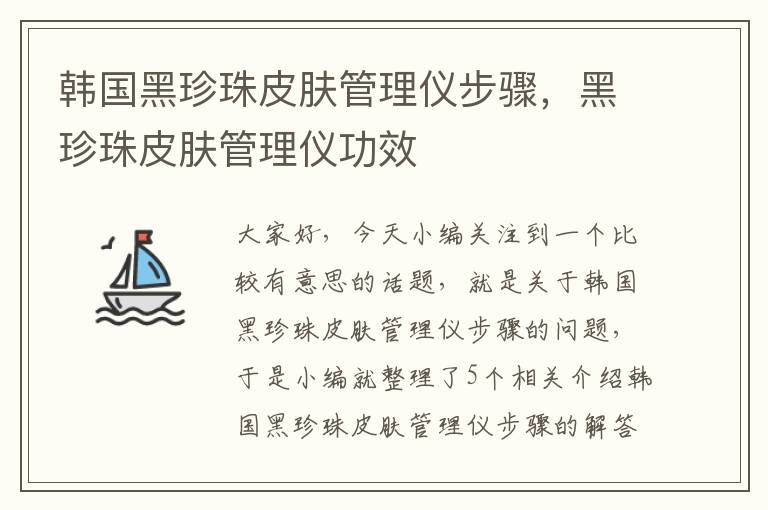 韩国黑珍珠皮肤管理仪步骤，黑珍珠皮肤管理仪功效

大家好，今天小编关注到一个比较有意思的话题，就是关于韩国黑珍珠皮肤管理仪步骤的问题，于是小编就整理了5个相关介绍韩国黑珍珠皮肤管理仪步骤的解答